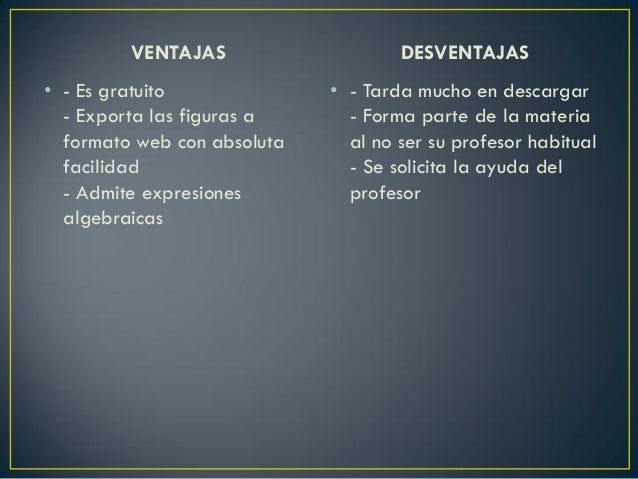 VENTAJAS

• - Es gratuito
- Exporta las figuras a formato web con absoluta facilidad
- Admite expresiones algebraicas

DESVENTAJAS

• - Tarda mucho en descargar
- Forma parte de la materia al no ser su profesor habitual
- Se solicita la ayuda del profesor